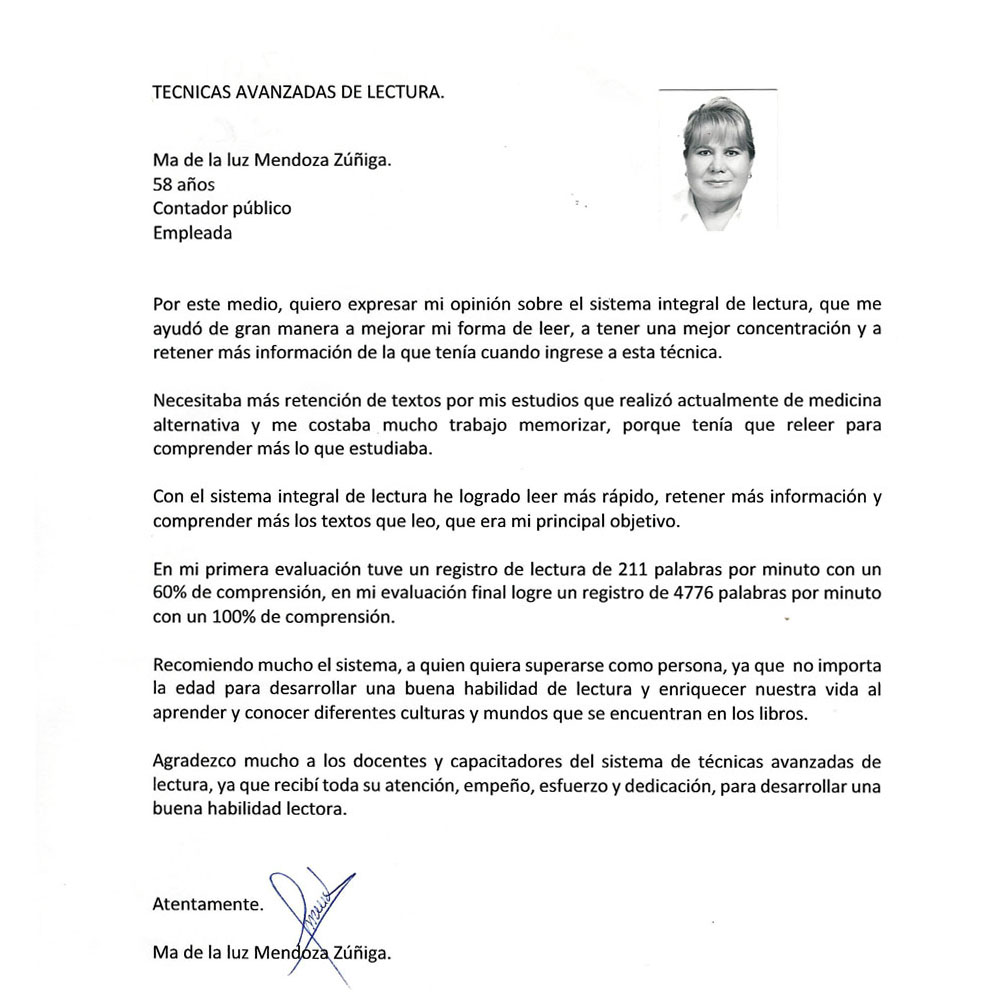 TECNICAS AVANZADAS DE LECTURA.

Ma de la luz Mendoza Zúñiga.
58 años
Contador público
Empleada

Por este medio, quiero expresar mi opinión sobre el sistema integral de lectura, que me ayudó de gran manera a mejorar mi forma de leer, a tener una mejor concentración y a retener más información de la que tenía cuando ingrese a esta técnica.

Necesitaba más retención de textos por mis estudios que realizó actualmente de medicina alternativa y me costaba mucho trabajo memorizar, porque tenía que releer para comprender más lo que estudiaba.

Con el sistema integral de lectura he logrado leer más rápido, retener más información y comprender más los textos que leo, que era mi principal objetivo.

En mi primera evaluación tuve un registro de lectura de 211 palabras por minuto con un 60% de comprensión, en mi evaluación final logre un registro de 4776 palabras por minuto con un 100% de comprensión.

Recomiendo mucho el sistema, a quien quiera superarse como persona, ya que no importa la edad para desarrollar una buena habilidad de lectura y enriquecer nuestra vida al aprender y conocer diferentes culturas y mundos que se encuentran en los libros.

Agradezco mucho a los docentes y capacitadores del sistema de técnicas avanzadas de lectura, ya que recibí toda su atención, empeño, esfuerzo y dedicación, para desarrollar una buena habilidad lectora.

Atentamente.

Ma de la luz Mendoza Zúñiga.